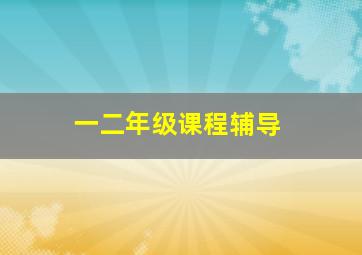 一二年级课程辅导